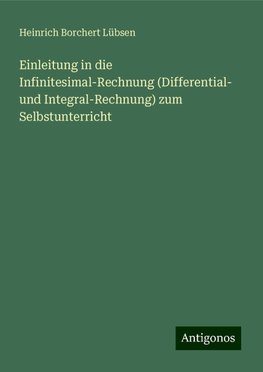 Heinrich Borchert Lübsen

Einleitung in die Infinitesimal-Rechnung (Differential- und Integral-Rechnung) zum Selbstunterricht

Antigonos